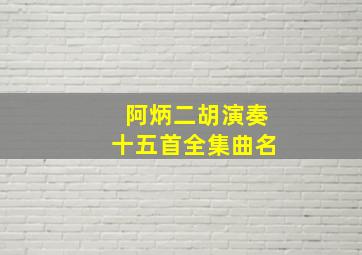 阿炳二胡演奏
十五首全集曲名